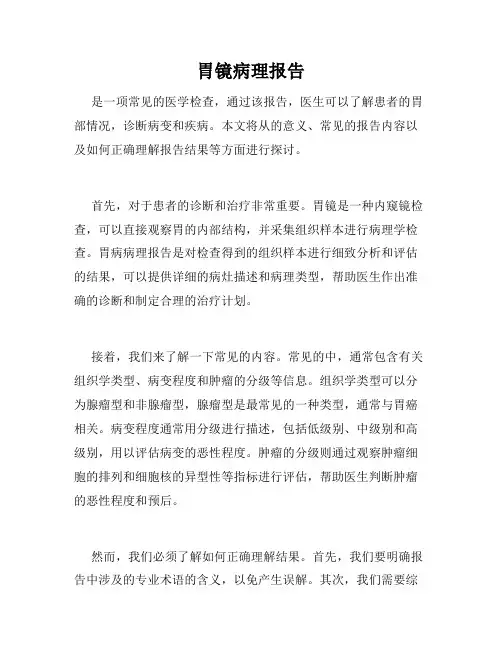 胃镜病理报告

是一项常见的医学检查，通过该报告，医生可以了解患者的胃部情况，诊断病变和疾病。本文将从的意义、常见的报告内容以及如何正确理解报告结果等方面进行探讨。

首先，对于患者的诊断和治疗非常重要。胃镜是一种内窥镜检查，可以直接观察胃的内部结构，并采集组织样本进行病理学检查。胃病病理报告是对检查得到的组织样本进行细致分析和评估的结果，可以提供详细的病灶描述和病理类型，帮助医生作出准确的诊断和制定合理的治疗计划。

接着，我们来了解一下常见的内容。常见的中，通常包含有关组织学类型、病变程度和肿瘤的分级等信息。组织学类型可以分为腺瘤型和非腺瘤型，腺瘤型是最常见的一种类型，通常与胃癌相关。病变程度通常用分级进行描述，包括低级别、中级别和高级别，用以评估病变的恶性程度。肿瘤的分级则通过观察肿瘤细胞的排列和细胞核的异型性等指标进行评估，帮助医生判断肿瘤的恶性程度和预后。

然而，我们必须了解如何正确理解结果。首先，我们要明确报告中涉及的专业术语的含义，以免产生误解。其次，我们需要综